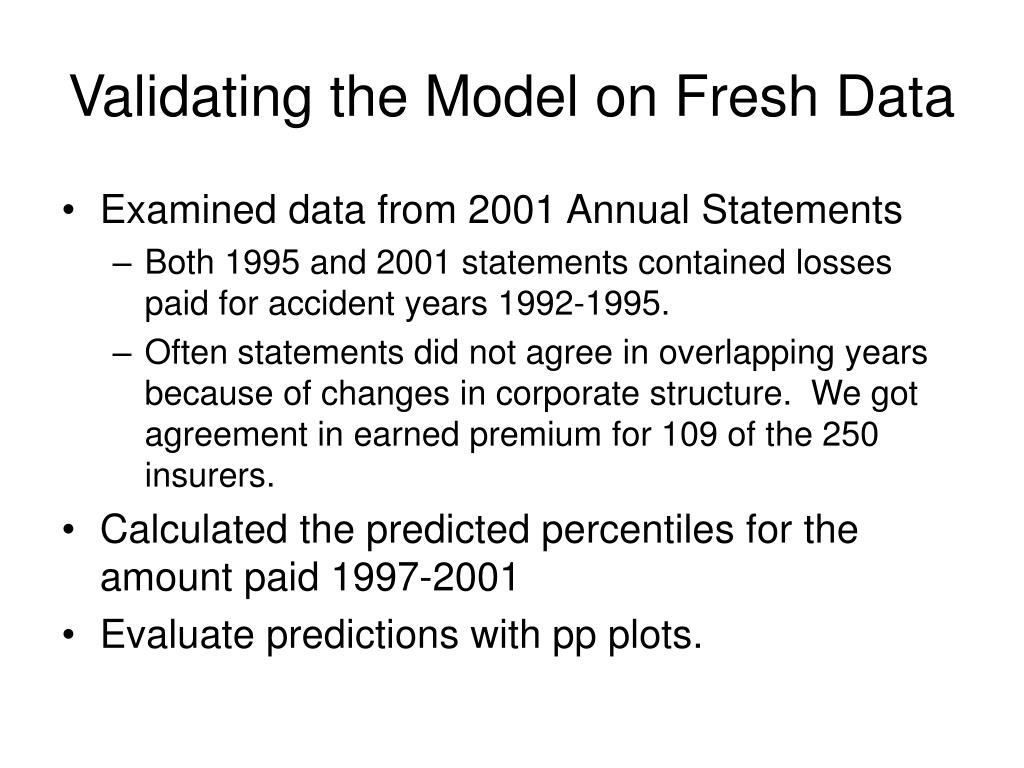 Validating the Model on Fresh Data

• Examined data from 2001 Annual Statements
– Both 1995 and 2001 statements contained losses paid for accident years 1992-1995.
– Often statements did not agree in overlapping years because of changes in corporate structure. We got agreement in earned premium for 109 of the 250 insurers.
• Calculated the predicted percentiles for the amount paid 1997-2001
• Evaluate predictions with pp plots.